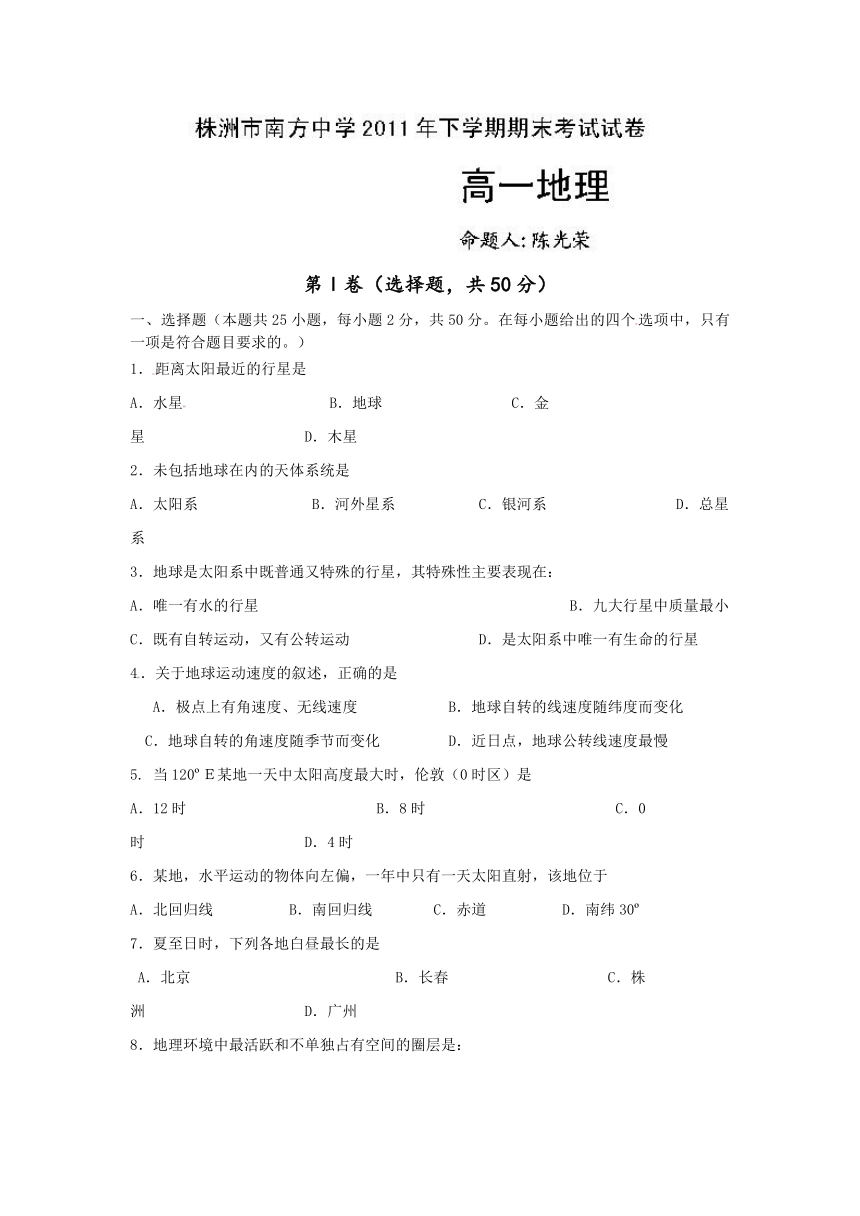 株洲市南方中学2011年下学期期末考试试卷

高一地理

命题人:陈光荣

第Ⅰ卷（选择题，共50分）

一、选择题（本题共25小题，每小题2分，共50分。在每小题给出的四个选项中，只有一项是符合题目要求的。）

1．距离太阳最近的行星是

A．水星　　B．地球　　C．金星　　D．木星

2．未包括地球在内的天体系统是

A．太阳系　　B．河外星系　　C．银河系　　D．总星系

3．地球是太阳系中既普通又特殊的行星，其特殊性主要表现在：

A．唯一有水的行星　　B．九大行星中质量最小

C．既有自转运动，又有公转运动　　D．是太阳系中唯一有生命的行星

4．关于地球运动速度的叙述，正确的是

A．极点上有角速度、无线速度　　B．地球自转的线速度随纬度而变化

C．地球自转的角速度随季节而变化　　D．近日点，地球公转线速度最慢

5. 当120º E某地一天中太阳高度最大时，伦敦（0时区）是

A．12时　　B．8时　　C．0时　　D．4时

6．某地，水平运动的物体向左偏，一年中只有一天太阳直射，该地位于

A．北回归线　　B．南回归线　　C．赤道　　D．南纬30º

7．夏至日时，下列各地白昼最长的是

A．北京　　B．长春　　C．株洲　　D．广州

8．地理环境中最活跃和不单独占有空间的圈层是: